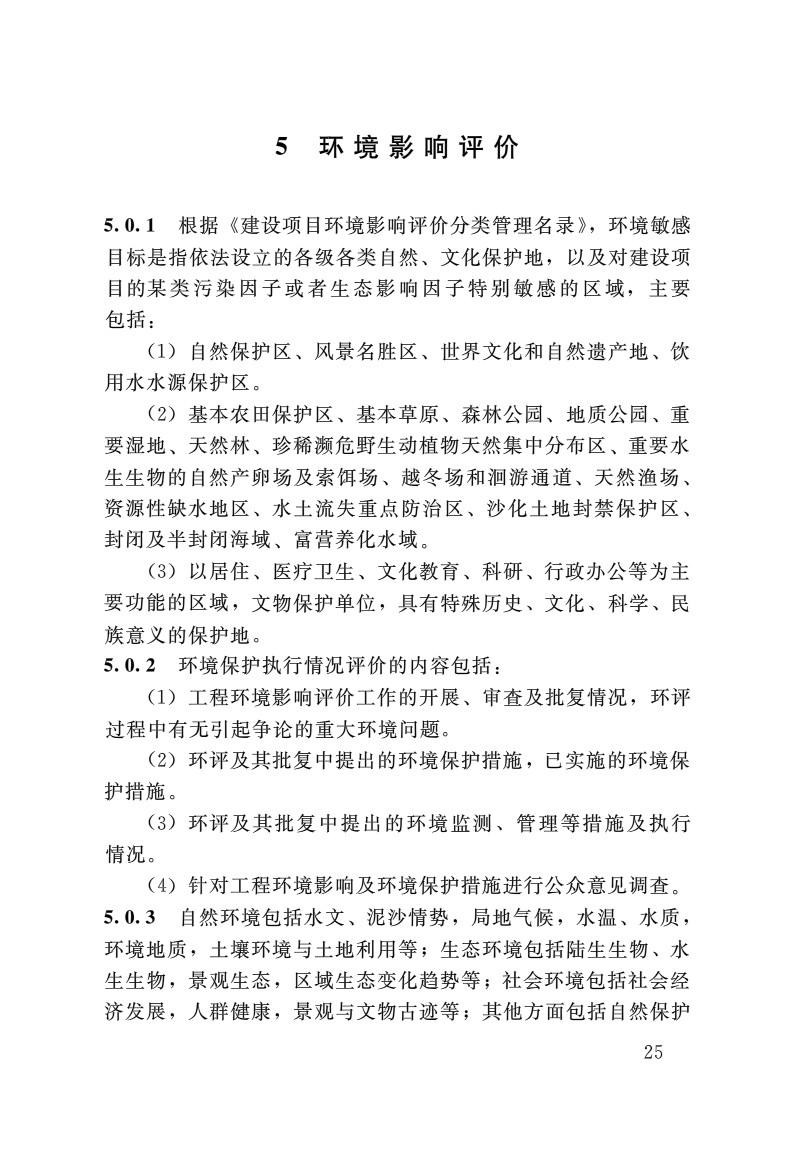 5 环境影响评价

5.0.1 根据《建设项目环境影响评价分类管理名录》，环境敏感目标是指依法设立的各级各类自然、文化保护地，以及对建设项目的某类污染因子或者生态影响因子特别敏感的区域，主要包括：

（1）自然保护区、风景名胜区、世界文化和自然遗产地、饮用水水源保护区。

（2）基本农田保护区、基本草原、森林公园、地质公园、重要湿地、天然林、珍稀濒危野生动植物天然集中分布区、重要水生生物的自然产卵场及索饵场、越冬场和洄游通道、天然渔场、资源性缺水地区、水土流失重点防治区、沙化土地封禁保护区、封闭及半封闭海域、富营养化水域。

（3）以居住、医疗卫生、文化教育、科研、行政办公等为主要功能的区域，文物保护单位，具有特殊历史、文化、科学、民族意义的保护地。

5.0.2 环境保护执行情况评价的内容包括：

（1）工程环境影响评价工作的开展、审查及批复情况，环评过程中有无引起争论的重大环境问题。

（2）环评及其批复中提出的环境保护措施，已实施的环境保护措施。

（3）环评及其批复中提出的环境监测、管理等措施及执行情况。

（4）针对工程环境影响及环境保护措施进行公众意见调查。

5.0.3 自然环境包括水文、泥沙情势，局地气候，水温、水质，环境地质，土壤环境与土地利用等；生态环境包括陆生生物、水生生物，景观生态，区域生态变化趋势等；社会环境包括社会经济发展，人群健康，景观与文物古迹等；其他方面包括自然保护

25